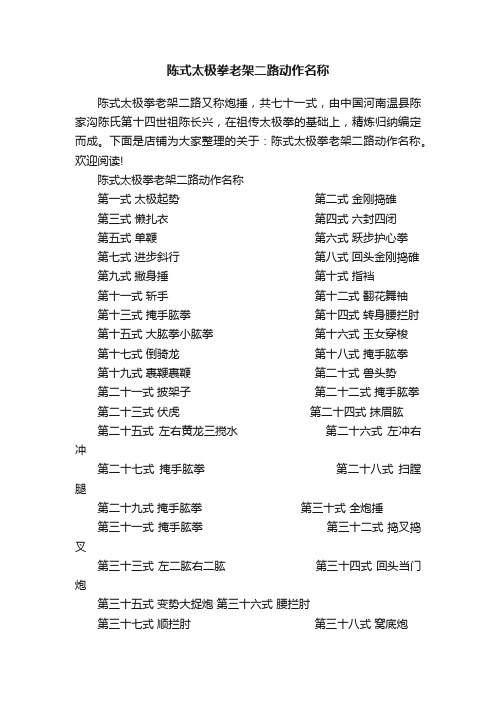 陈式太极拳老架二路动作名称

陈式太极拳老架二路又称炮捶，共七十一式，由中国河南温县陈家沟陈氏第十四世祖陈长兴，在祖传太极拳的基础上，精炼归纳编定而成。下面是店铺为大家整理的关于：陈式太极拳老架二路动作名称。欢迎阅读!

陈式太极拳老架二路动作名称

第一式 太极起势　　第二式 金刚捣碓

第三式 懒扎衣　　第四式 六封四闭

第五式 单鞭　　第六式 跃步护心拳

第七式 进步斜行　　第八式 回头金刚捣碓

第九式 撇身捶　　第十式 指裆

第十一式 斩手　　第十二式 翻花舞袖

第十三式 掩手肱拳　　第十四式 转身腰拦肘

第十五式 大肱拳小肱拳　　第十六式 玉女穿梭

第十七式 倒骑龙　　第十八式 掩手肱拳

第十九式 裹鞭裹鞭　　第二十式 兽头势

第二十一式 披架子　　第二十二式 掩手肱拳

第二十三式 伏虎　　第二十四式 抹眉肱

第二十五式 左右黄龙三搅水　　第二十六式 左冲右冲

第二十七式 掩手肱拳　　第二十八式 扫膛腿

第二十九式 掩手肱拳　　第三十式 全炮捶

第三十一式 掩手肱拳　　第三十二式 捣叉捣叉

第三十三式 左二肱右二肱　　第三十四式 回头当门炮

第三十五式 变势大捉炮 第三十六式 腰拦肘

第三十七式 顺拦肘　　第三十八式 窝底炮